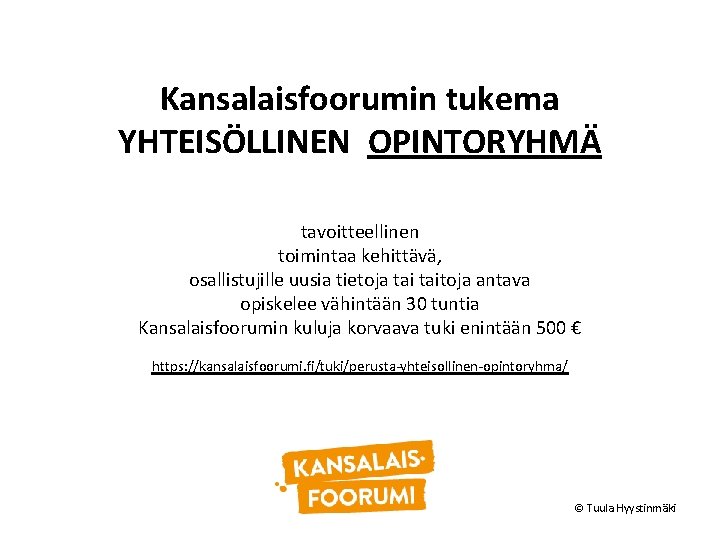 Kansalaisfoorumin tukema
YHTEISÖLLINEN OPINTORYHMÄ

tavoitteellinen
toimintaa kehittävä,
osallistujille uusia tietoja tai taitoja antava
opiskelee vähintään 30 tuntia
Kansalaisfoorumin kuluja korvaava tuki enintään 500 €

https://kansalaisfoorumi.fi/tuki/perusta-yhteisollinen-opintoryhma/

KANSALAIS-
FOORUMI

© Tuula Hyystinmäki